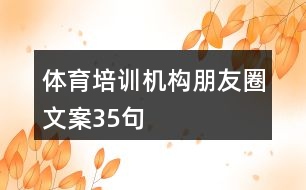 体育培训机构朋友圈文案35句